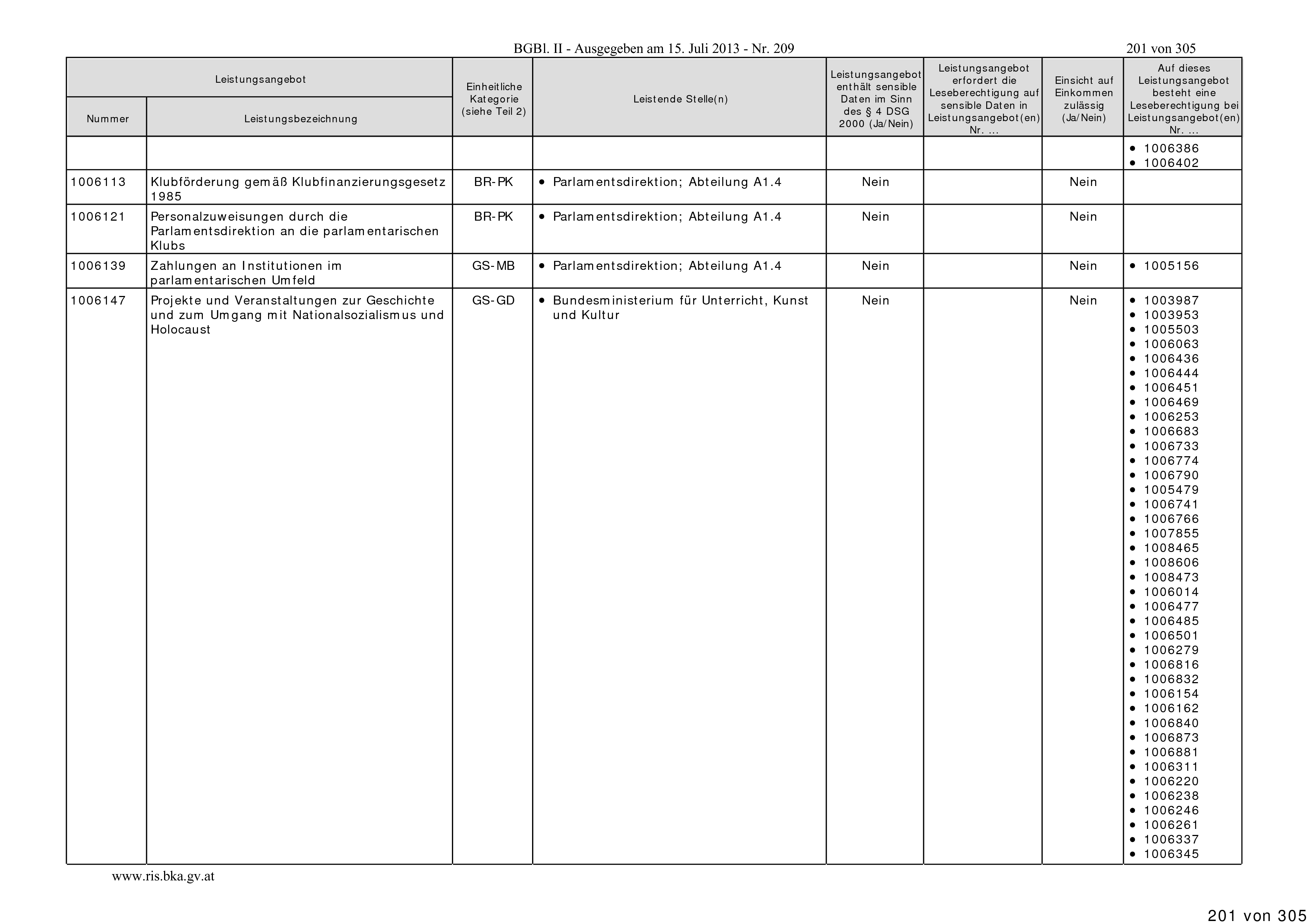 BGBl. II - Ausgegeben am 15. Juli 2013 - Nr. 209

201 von 305

| Leistungsangebot Nummer | Leistungsangebot Leistungsbezeichnung | Einheitliche Kategorie (siehe Teil 2) | Leistende Stelle(n) | Leistungsangebot enthält sensible Daten im Sinn des § 4 DSG 2000 (Ja/Nein) | Leistungsangebot erfordert die Leseberechtigung auf sensible Daten in Leistungsangebot(en) Nr. ... | Einsicht auf Einkommen zulässig (Ja/Nein) | Auf dieses Leistungsangebot besteht eine Leseberechtigung bei Leistungsangebot(en) Nr. ... |
|---|---|---|---|---|---|---|---|
| | | | | | | | • 1006386 • 1006402 |
| 1006113 | Klubförderung gemäß Klubfinanzierungsgesetz 1985 | BR-PK | • Parlamentsdirektion; Abteilung A1.4 | Nein | | Nein | |
| 1006121 | Personalzuweisungen durch die Parlamentsdirektion an die parlamentarischen Klubs | BR-PK | • Parlamentsdirektion; Abteilung A1.4 | Nein | | Nein | |
| 1006139 | Zahlungen an Institutionen im parlamentarischen Umfeld | GS-MB | • Parlamentsdirektion; Abteilung A1.4 | Nein | | Nein | • 1005156 |
| 1006147 | Projekte und Veranstaltungen zur Geschichte und zum Umgang mit Nationalsozialismus und Holocaust | GS-GD | • Bundesministerium für Unterricht, Kunst und Kultur | Nein | | Nein | • 1003987 • 1003953 • 1005503 • 1006063 • 1006436 • 1006444 • 1006451 • 1006469 • 1006253 • 1006683 • 1006733 • 1006774 • 1006790 • 1005479 • 1006741 • 1006766 • 1007855 • 1008465 • 1008606 • 1008473 • 1006014 • 1006477 • 1006485 • 1006501 • 1006279 • 1006816 • 1006832 • 1006154 • 1006162 • 1006840 • 1006873 • 1006881 • 1006311 • 1006220 • 1006238 • 1006246 • 1006261 • 1006337 • 1006345 |

www.ris.bka.gv.at

201 von 305